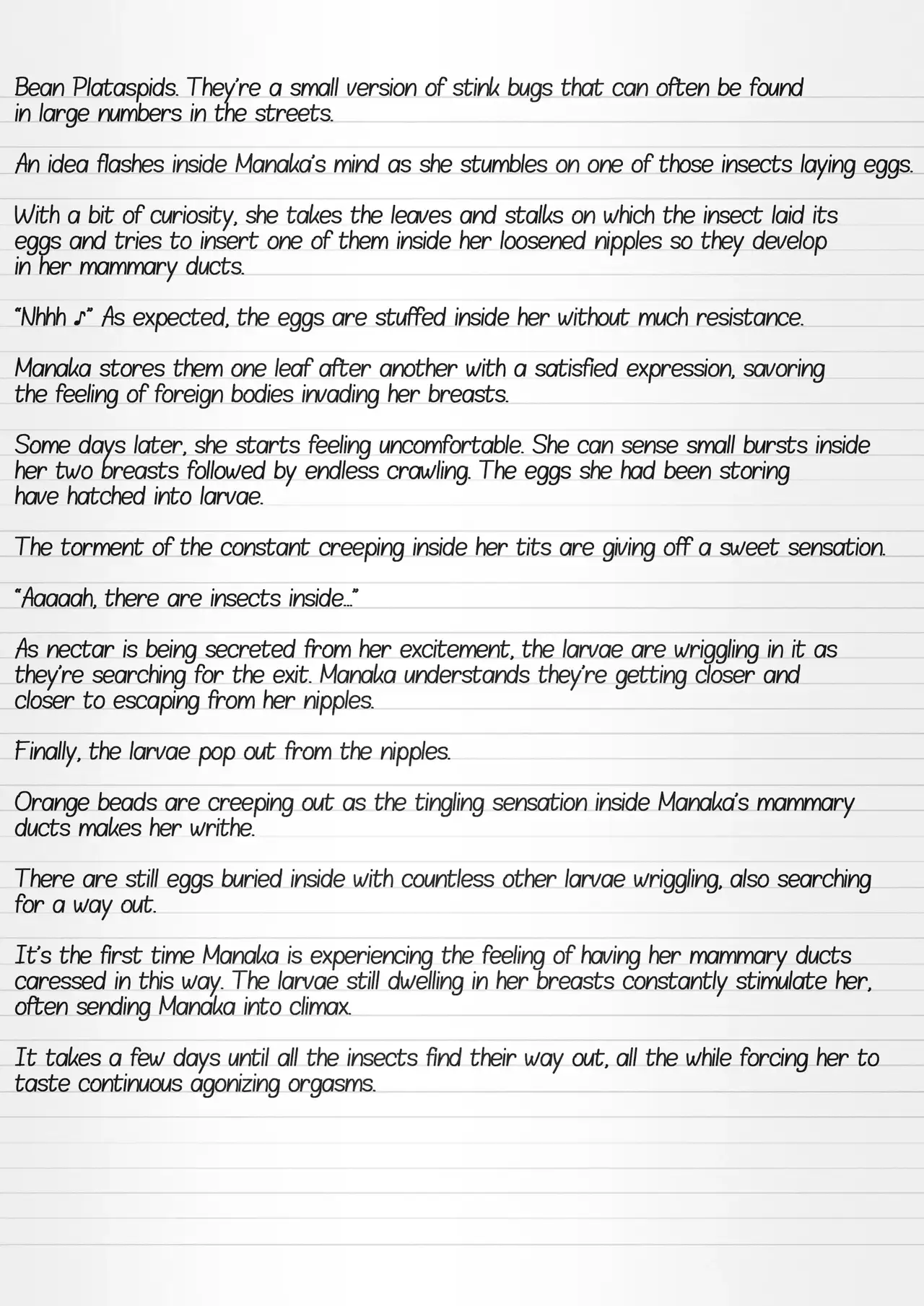 Bean Plataspids. They're a small version of stink bugs that can often be found in large numbers in the streets.

An idea flashes inside Manaka's mind as she stumbles on one of those insects laying eggs.

With a bit of curiosity, she takes the leaves and stalks on which the insect laid its eggs and tries to insert one of them inside her loosened nipples so they develop in her mammary ducts.

"Nhhh ♪" As expected, the eggs are stuffed inside her without much resistance.

Manaka stores them one leaf after another with a satisfied expression, savoring the feeling of foreign bodies invading her breasts.

Some days later, she starts feeling uncomfortable. She can sense small bursts inside her two breasts followed by endless crawling. The eggs she had been storing have hatched into larvae.

The torment of the constant creeping inside her tits are giving off a sweet sensation.

"Aaaaah, there are insects inside..."

As nectar is being secreted from her excitement, the larvae are wriggling in it as they're searching for the exit. Manaka understands they're getting closer and closer to escaping from her nipples.

Finally, the larvae pop out from the nipples.

Orange beads are creeping out as the tingling sensation inside Manaka's mammary ducts makes her writhe.

There are still eggs buried inside with countless other larvae wriggling, also searching for a way out.

It's the first time Manaka is experiencing the feeling of having her mammary ducts caressed in this way. The larvae still dwelling in her breasts constantly stimulate her, often sending Manaka into climax.

It takes a few days until all the insects find their way out, all the while forcing her to taste continuous agonizing orgasms.